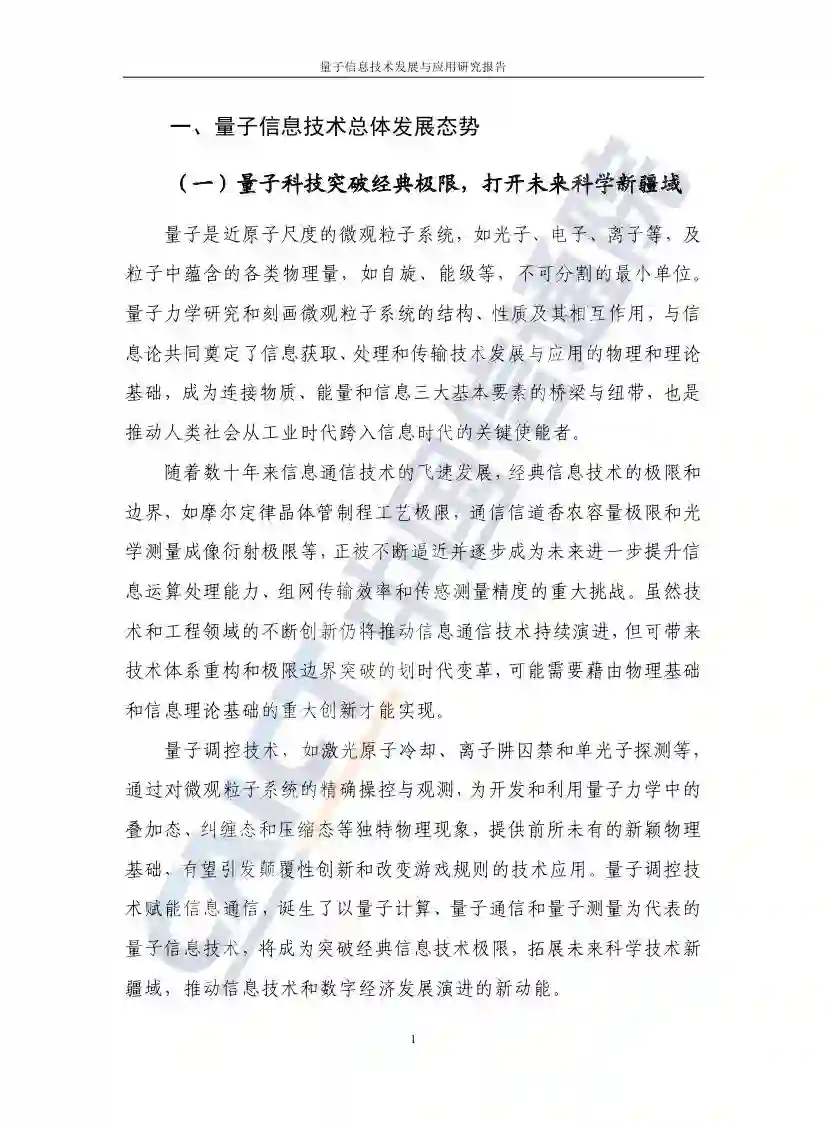 量子信息技术发展与应用研究报告

一、量子信息技术总体发展态势

（一）量子科技突破经典极限，打开未来科学新疆域

量子是近原子尺度的微观粒子系统，如光子、电子、离子等，及粒子中蕴含的各类物理量，如自旋、能级等，不可分割的最小单位。量子力学研究和刻画微观粒子系统的结构、性质及其相互作用，与信息论共同奠定了信息获取、处理和传输技术发展与应用的物理和理论基础，成为连接物质、能量和信息三大基本要素的桥梁与纽带，也是推动人类社会从工业时代跨入信息时代的关键使能者。

随着数十年来信息通信技术的飞速发展，经典信息技术的极限和边界，如摩尔定律晶体管制程工艺极限，通信信道香农容量极限和光学测量成像衍射极限等，正被不断逼近并逐步成为未来进一步提升信息运算处理能力、组网传输效率和传感测量精度的重大挑战。虽然技术和工程领域的不断创新仍将推动信息通信技术持续演进，但可带来技术体系重构和极限边界突破的划时代变革，可能需要藉由物理基础和信息理论基础的重大创新才能实现。

量子调控技术，如激光原子冷却、离子阱囚禁和单光子探测等，通过对微观粒子系统的精确操控与观测，为开发和利用量子力学中的叠加态、纠缠态和压缩态等独特物理现象，提供前所未有的新颖物理基础，有望引发颠覆性创新和改变游戏规则的技术应用。量子调控技术赋能信息通信，诞生了以量子计算、量子通信和量子测量为代表的量子信息技术，将成为突破经典信息技术极限，拓展未来科学技术新疆域，推动信息技术和数字经济发展演进的新动能。

1